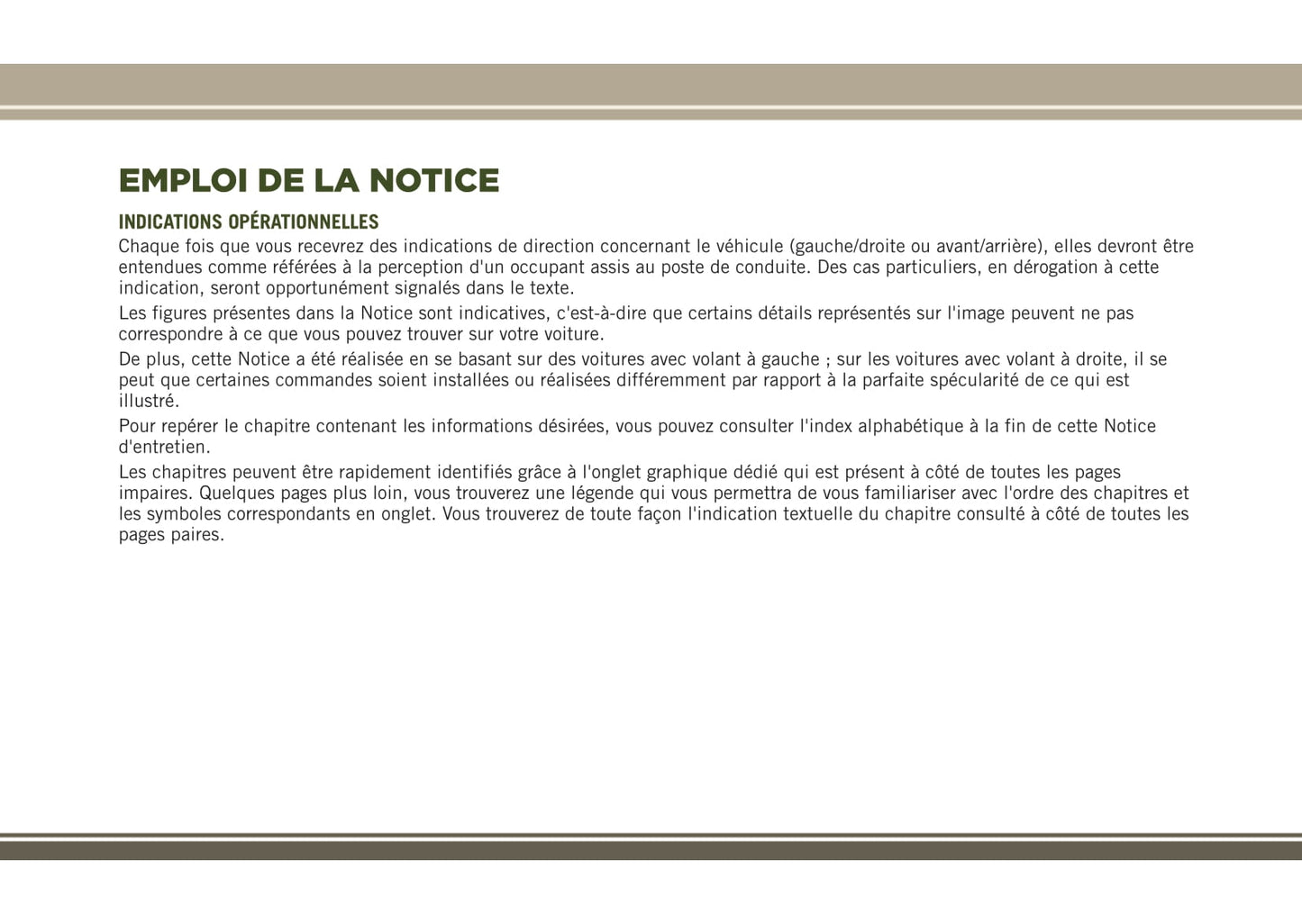 EMPLOI DE LA NOTICE

INDICATIONS OPÉRATIONNELLES

Chaque fois que vous recevrez des indications de direction concernant le véhicule (gauche/droite ou avant/arrière), elles devront être entendues comme référées à la perception d'un occupant assis au poste de conduite. Des cas particuliers, en dérogation à cette indication, seront opportunément signalés dans le texte.

Les figures présentes dans la Notice sont indicatives, c'est-à-dire que certains détails représentés sur l'image peuvent ne pas correspondre à ce que vous pouvez trouver sur votre voiture.

De plus, cette Notice a été réalisée en se basant sur des voitures avec volant à gauche ; sur les voitures avec volant à droite, il se peut que certaines commandes soient installées ou réalisées différemment par rapport à la parfaite spécularité de ce qui est illustré.

Pour repérer le chapitre contenant les informations désirées, vous pouvez consulter l'index alphabétique à la fin de cette Notice d'entretien.

Les chapitres peuvent être rapidement identifiés grâce à l'onglet graphique dédié qui est présent à côté de toutes les pages impaires. Quelques pages plus loin, vous trouverez une légende qui vous permettra de vous familiariser avec l'ordre des chapitres et les symboles correspondants en onglet. Vous trouverez de toute façon l'indication textuelle du chapitre consulté à côté de toutes les pages paires.